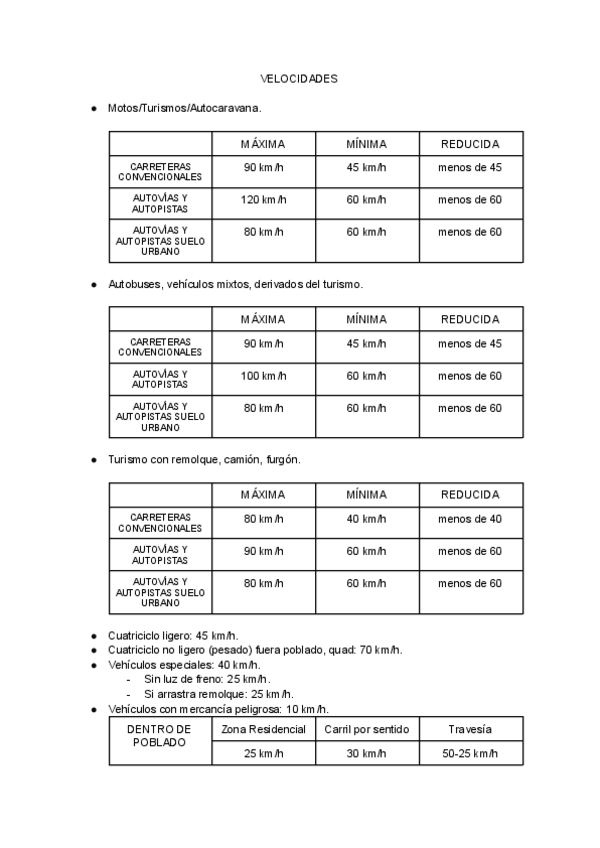 VELOCIDADES

● Motos/Turismos/Autocaravana.

| | MÁXIMA | MÍNIMA | REDUCIDA |
|---|---|---|---|
| CARRETERAS CONVENCIONALES | 90 km/h | 45 km/h | menos de 45 |
| AUTOVÍAS Y AUTOPISTAS | 120 km/h | 60 km/h | menos de 60 |
| AUTOVÍAS Y AUTOPISTAS SUELO URBANO | 80 km/h | 60 km/h | menos de 60 |

● Autobuses, vehículos mixtos, derivados del turismo.

| | MÁXIMA | MÍNIMA | REDUCIDA |
|---|---|---|---|
| CARRETERAS CONVENCIONALES | 90 km/h | 45 km/h | menos de 45 |
| AUTOVÍAS Y AUTOPISTAS | 100 km/h | 60 km/h | menos de 60 |
| AUTOVÍAS Y AUTOPISTAS SUELO URBANO | 80 km/h | 60 km/h | menos de 60 |

● Turismo con remolque, camión, furgón.

| | MÁXIMA | MÍNIMA | REDUCIDA |
|---|---|---|---|
| CARRETERAS CONVENCIONALES | 80 km/h | 40 km/h | menos de 40 |
| AUTOVÍAS Y AUTOPISTAS | 90 km/h | 60 km/h | menos de 60 |
| AUTOVÍAS Y AUTOPISTAS SUELO URBANO | 80 km/h | 60 km/h | menos de 60 |

● Cuatriciclo ligero: 45 km/h.
● Cuatriciclo no ligero (pesado) fuera poblado, quad: 70 km/h.
● Vehículos especiales: 40 km/h.
- Sin luz de freno: 25 km/h.
- Si arrastra remolque: 25 km/h.
● Vehículos con mercancía peligrosa: 10 km/h.

| DENTRO DE POBLADO | Zona Residencial | Carril por sentido | Travesía |
|---|---|---|---|
| | 25 km/h | 30 km/h | 50-25 km/h |